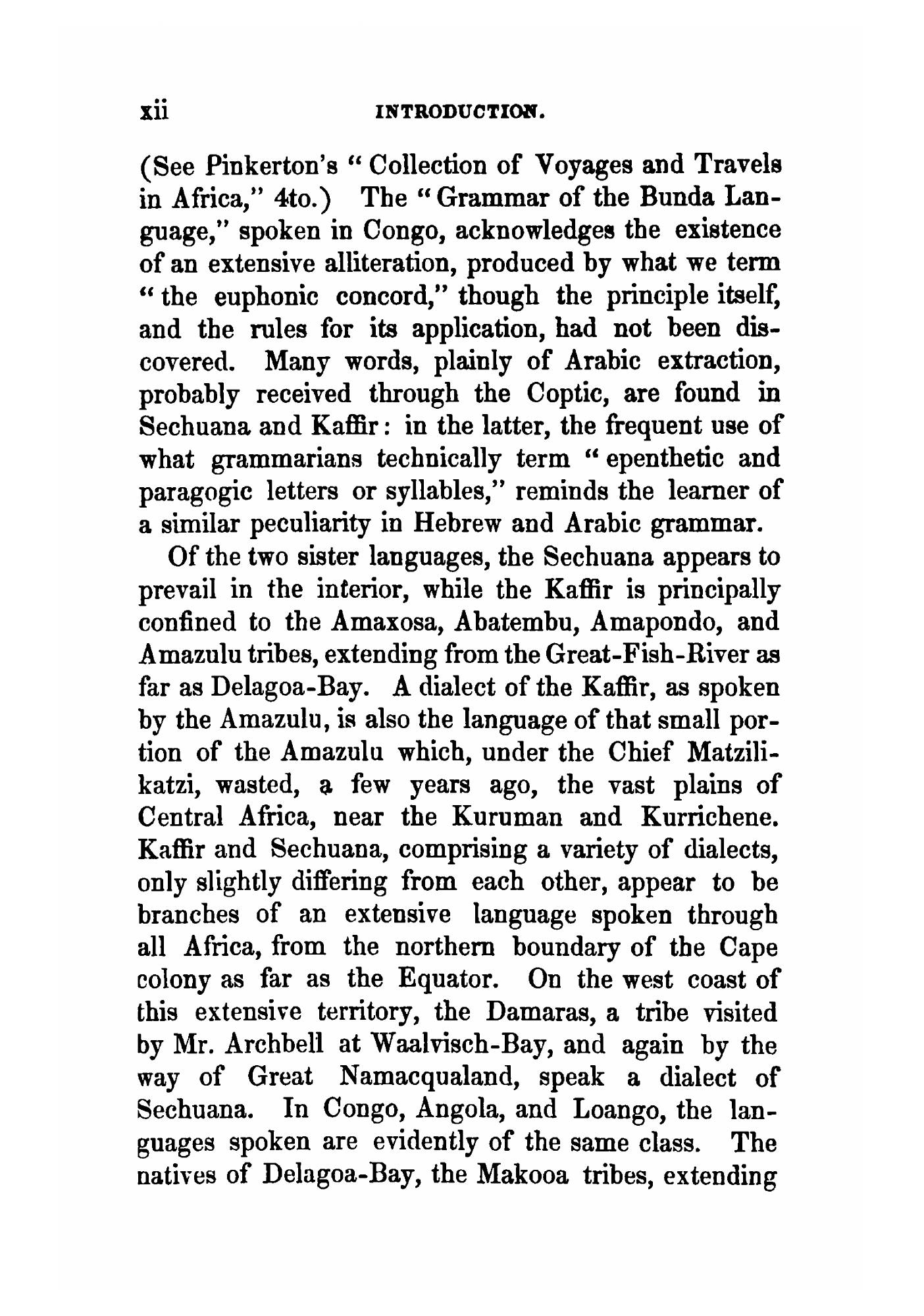 xii INTRODUCTION.

(See Pinkerton's "Collection of Voyages and Travels in Africa," 4to.) The "Grammar of the Bunda Language," spoken in Congo, acknowledges the existence of an extensive alliteration, produced by what we term "the euphonic concord," though the principle itself, and the rules for its application, had not been discovered. Many words, plainly of Arabic extraction, probably received through the Coptic, are found in Sechuana and Kaffir: in the latter, the frequent use of what grammarians technically term "epenthetic and paragogic letters or syllables," reminds the learner of a similar peculiarity in Hebrew and Arabic grammar.

Of the two sister languages, the Sechuana appears to prevail in the interior, while the Kaffir is principally confined to the Amaxosa, Abatembu, Amapondo, and Amazulu tribes, extending from the Great-Fish-River as far as Delagoa-Bay. A dialect of the Kaffir, as spoken by the Amazulu, is also the language of that small portion of the Amazulu which, under the Chief Matzilikatzi, wasted, a few years ago, the vast plains of Central Africa, near the Kuruman and Kurrichene. Kaffir and Sechuana, comprising a variety of dialects, only slightly differing from each other, appear to be branches of an extensive language spoken through all Africa, from the northern boundary of the Cape colony as far as the Equator. On the west coast of this extensive territory, the Damaras, a tribe visited by Mr. Archbell at Waalvisch-Bay, and again by the way of Great Namacqualand, speak a dialect of Sechuana. In Congo, Angola, and Loango, the languages spoken are evidently of the same class. The natives of Delagoa-Bay, the Makooa tribes, extending